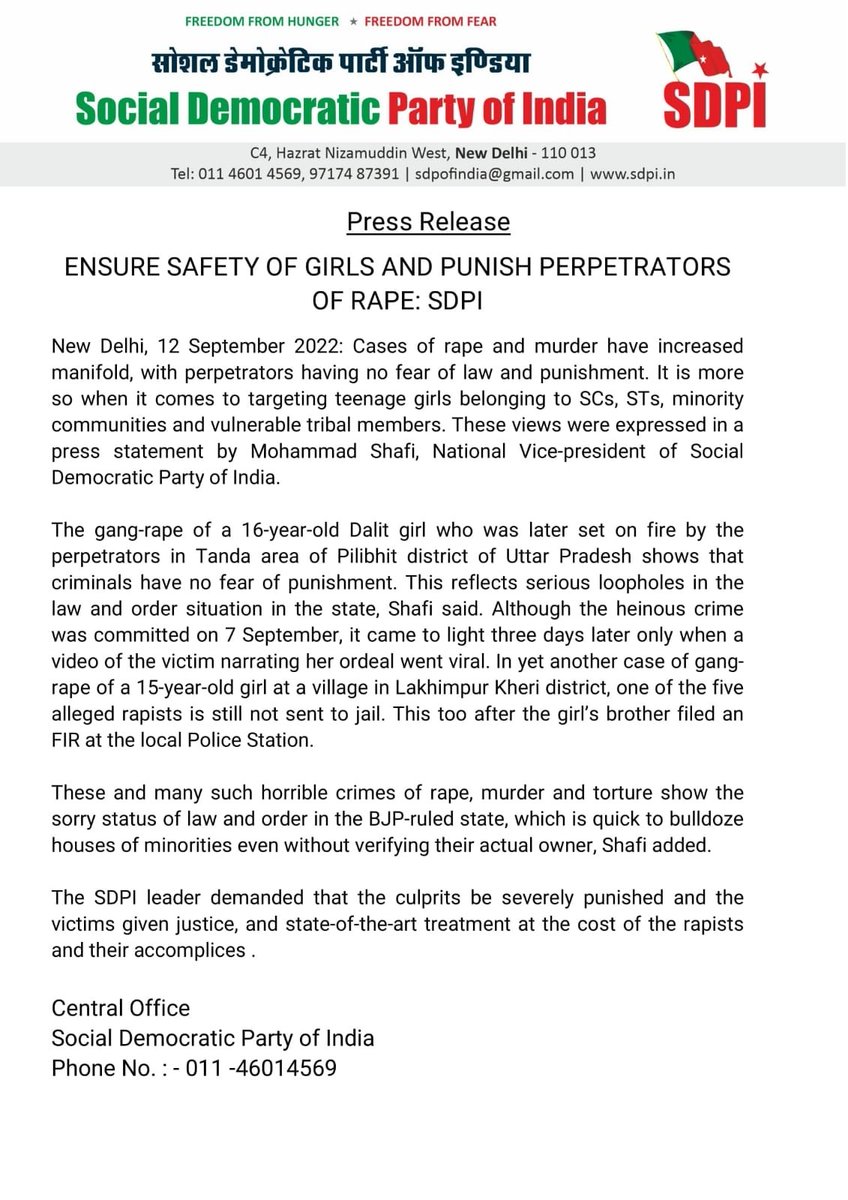 FREEDOM FROM HUNGER ★ FREEDOM FROM FEAR

सोशल डेमोक्रेटिक पार्टी ऑफ इण्डिया

Social Democratic Party of India

SDPI

C4, Hazrat Nizamuddin West, New Delhi - 110 013
Tel: 011 4601 4569, 97174 87391 | sdpofindia@gmail.com | www.sdpi.in

Press Release

ENSURE SAFETY OF GIRLS AND PUNISH PERPETRATORS OF RAPE: SDPI

New Delhi, 12 September 2022: Cases of rape and murder have increased manifold, with perpetrators having no fear of law and punishment. It is more so when it comes to targeting teenage girls belonging to SCs, STs, minority communities and vulnerable tribal members. These views were expressed in a press statement by Mohammad Shafi, National Vice-president of Social Democratic Party of India.

The gang-rape of a 16-year-old Dalit girl who was later set on fire by the perpetrators in Tanda area of Pilibhit district of Uttar Pradesh shows that criminals have no fear of punishment. This reflects serious loopholes in the law and order situation in the state, Shafi said. Although the heinous crime was committed on 7 September, it came to light three days later only when a video of the victim narrating her ordeal went viral. In yet another case of gang-rape of a 15-year-old girl at a village in Lakhimpur Kheri district, one of the five alleged rapists is still not sent to jail. This too after the girl's brother filed an FIR at the local Police Station.

These and many such horrible crimes of rape, murder and torture show the sorry status of law and order in the BJP-ruled state, which is quick to bulldoze houses of minorities even without verifying their actual owner, Shafi added.

The SDPI leader demanded that the culprits be severely punished and the victims given justice, and state-of-the-art treatment at the cost of the rapists and their accomplices .

Central Office
Social Democratic Party of India
Phone No. : - 011 -46014569